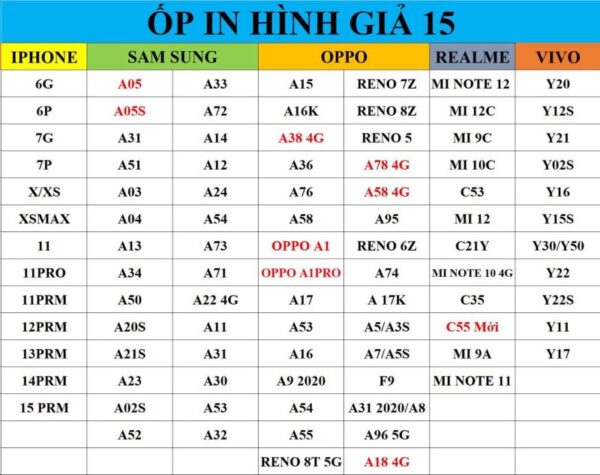 ỐP IN HÌNH GIẢ 15

| IPHONE | SAM SUNG | | OPPO | | REALME | VIVO |
|---|---|---|---|---|---|---|
| 6G | A05 | A33 | A15 | RENO 7Z | MI NOTE 12 | Y20 |
| 6P | A05S | A72 | A16K | RENO 8Z | MI 12C | Y12S |
| 7G | A31 | A14 | A38 4G | RENO 5 | MI 9C | Y21 |
| 7P | A51 | A12 | A36 | A78 4G | MI 10C | Y02S |
| X/XS | A03 | A24 | A76 | A58 4G | C53 | Y16 |
| XSMAX | A04 | A54 | A58 | A95 | MI 12 | Y15S |
| 11 | A13 | A73 | OPPO A1 | RENO 6Z | C21Y | Y30/Y50 |
| 11PRO | A34 | A71 | OPPO A1PRO | A74 | MI NOTE 10 4G | Y22 |
| 11PRM | A50 | A22 4G | A17 | A 17K | C35 | Y22S |
| 12PRM | A20S | A11 | A53 | A5/A3S | C55 Mới | Y11 |
| 13PRM | A21S | A31 | A16 | A7/A5S | MI 9A | Y17 |
| 14PRM | A23 | A30 | A9 2020 | F9 | MI NOTE 11 | |
| 15 PRM | A02S | A53 | A54 | A31 2020/A8 | | |
| | A52 | A32 | A55 | A96 5G | | |
| | | | RENO 8T 5G | A18 4G | | |